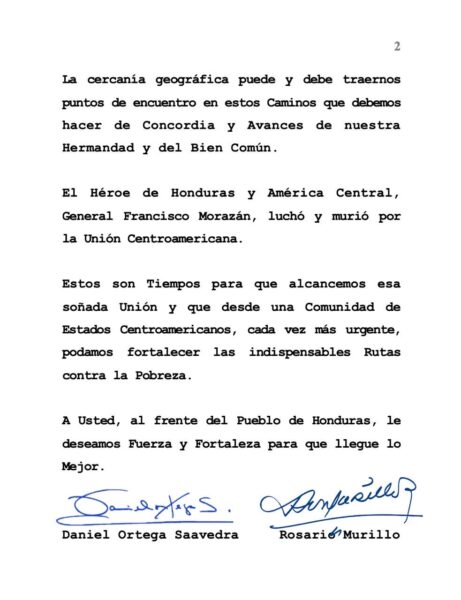 2

La cercanía geográfica puede y debe traernos puntos de encuentro en estos Caminos que debemos hacer de Concordia y Avances de nuestra Hermandad y del Bien Común.

El Héroe de Honduras y América Central, General Francisco Morazán, luchó y murió por la Unión Centroamericana.

Estos son Tiempos para que alcancemos esa soñada Unión y que desde una Comunidad de Estados Centroamericanos, cada vez más urgente, podamos fortalecer las indispensables Rutas contra la Pobreza.

A Usted, al frente del Pueblo de Honduras, le deseamos Fuerza y Fortaleza para que llegue lo Mejor.

Daniel Ortega Saavedra

Rosario Murillo